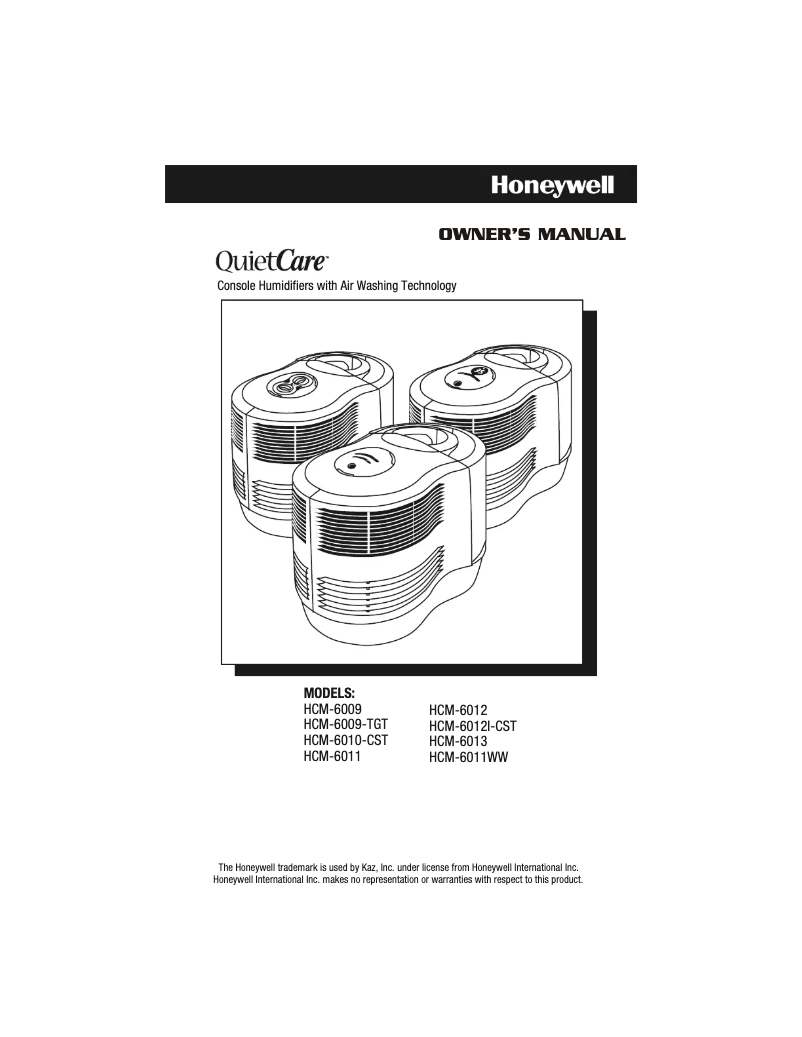 Honeywell

OWNER'S MANUAL

QuietCare™

Console Humidifiers with Air Washing Technology

MODELS:
HCM-6009
HCM-6009-TGT
HCM-6010-CST
HCM-6011

HCM-6012
HCM-6012I-CST
HCM-6013
HCM-6011WW

The Honeywell trademark is used by Kaz, Inc. under license from Honeywell International Inc. Honeywell International Inc. makes no representation or warranties with respect to this product.